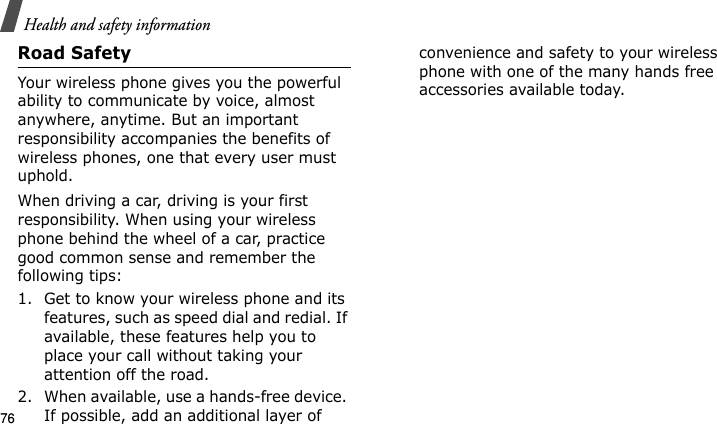 Health and safety information

Road Safety

Your wireless phone gives you the powerful ability to communicate by voice, almost anywhere, anytime. But an important responsibility accompanies the benefits of wireless phones, one that every user must uphold.

When driving a car, driving is your first responsibility. When using your wireless phone behind the wheel of a car, practice good common sense and remember the following tips:

1. Get to know your wireless phone and its features, such as speed dial and redial. If available, these features help you to place your call without taking your attention off the road.

2. When available, use a hands-free device. If possible, add an additional layer of convenience and safety to your wireless phone with one of the many hands free accessories available today.

76